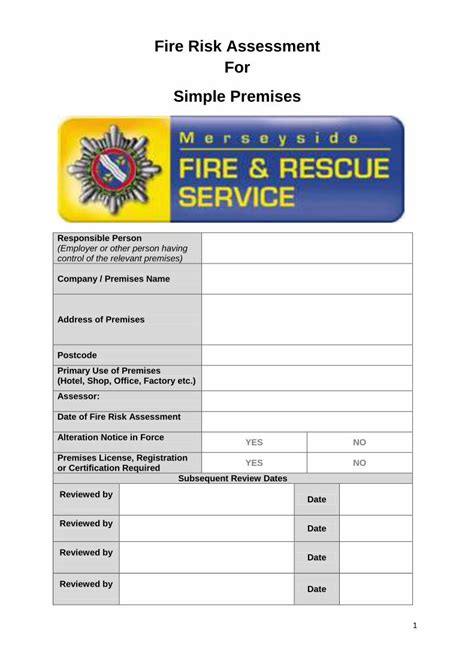 Fire Risk Assessment
For
Simple Premises

Merseyside
FIRE & RESCUE SERVICE

| Responsible Person (Employer or other person having control of the relevant premises) | | |
|---|---|---|
| Company / Premises Name | | |
| Address of Premises | | |
| Postcode | | |
| Primary Use of Premises (Hotel, Shop, Office, Factory etc.) | | |
| Assessor: | | |
| Date of Fire Risk Assessment | | |
| Alteration Notice in Force | YES | NO |
| Premises License, Registration or Certification Required | YES | NO |

Subsequent Review Dates

| Reviewed by | | Date | |
|---|---|---|---|
| Reviewed by | | Date | |
| Reviewed by | | Date | |
| Reviewed by | | Date | |

1